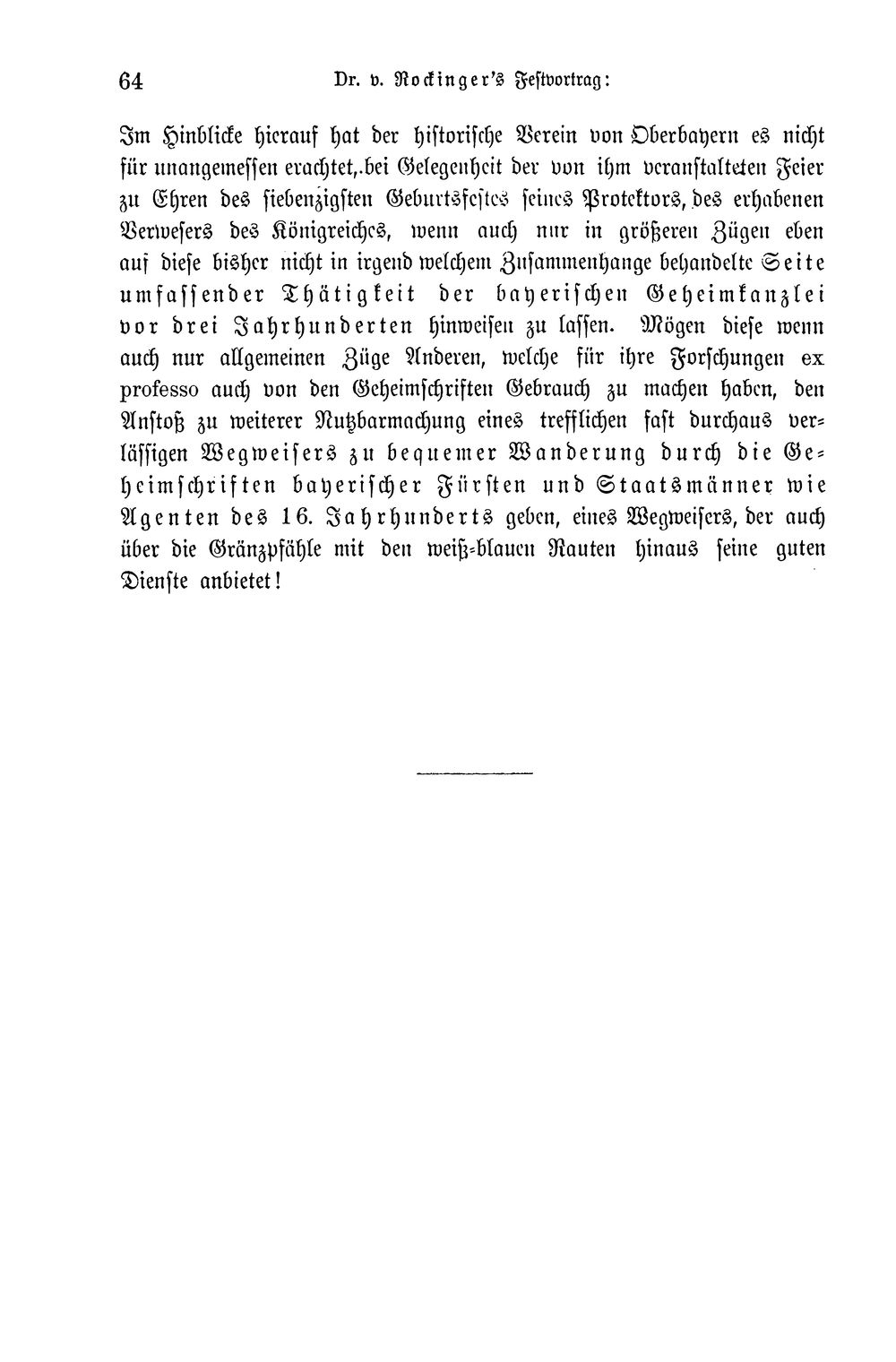 64 Dr. v. Rockinger's Festvortrag:

Im Hinblicke hierauf hat der historische Verein von Oberbayern es nicht für unangemessen erachtet, bei Gelegenheit der von ihm veranstalteten Feier zu Ehren des siebenzigsten Geburtsfestes seines Protektors, des erhabenen Verwesers des Königreiches, wenn auch nur in größeren Zügen eben auf diese bisher nicht in irgend welchem Zusammenhange behandelte Seite umfassender Thätigkeit der bayerischen Geheimkanzlei vor drei Jahrhunderten hinweisen zu lassen. Mögen diese wenn auch nur allgemeinen Züge Anderen, welche für ihre Forschungen ex professo auch von den Geheimschriften Gebrauch zu machen haben, den Anstoß zu weiterer Nutzbarmachung eines trefflichen fast durchaus verlässigen Wegweisers zu bequemer Wanderung durch die Geheimschriften bayerischer Fürsten und Staatsmänner wie Agenten des 16. Jahrhunderts geben, eines Wegweisers, der auch über die Gränzpfähle mit den weiß-blauen Rauten hinaus seine guten Dienste anbietet!